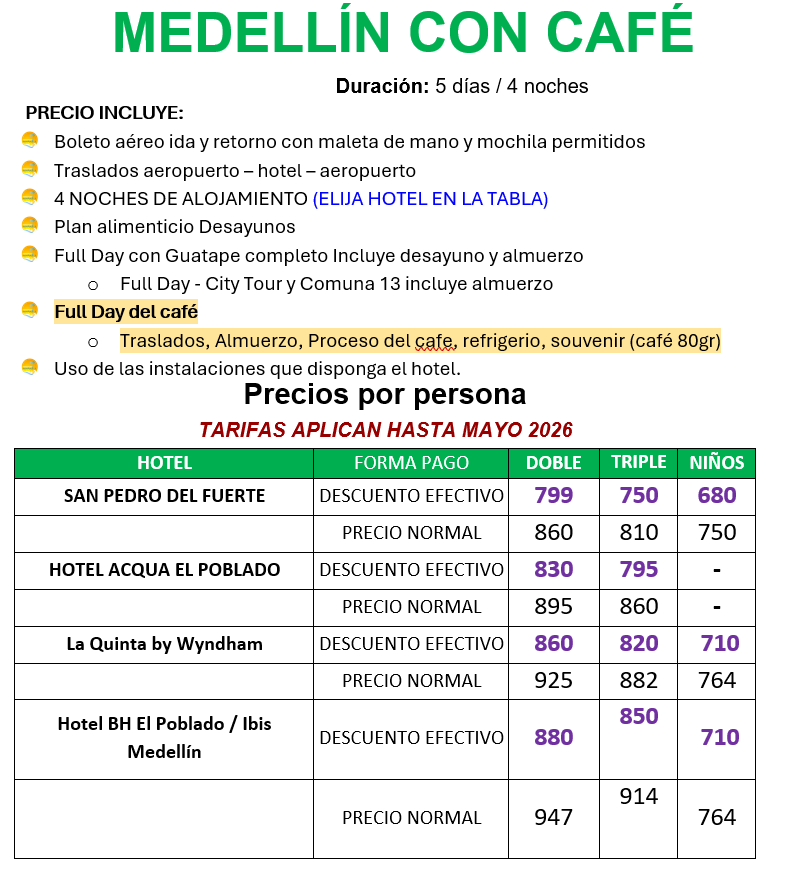 MEDELLÍN CON CAFÉ

Duración: 5 días / 4 noches

PRECIO INCLUYE:

Boleto aéreo ida y retorno con maleta de mano y mochila permitidos

Traslados aeropuerto – hotel – aeropuerto

4 NOCHES DE ALOJAMIENTO (ELIJA HOTEL EN LA TABLA)

Plan alimenticio Desayunos

Full Day con Guatape completo Incluye desayuno y almuerzo

o Full Day - City Tour y Comuna 13 incluye almuerzo

Full Day del café

o Traslados, Almuerzo, Proceso del cafe, refrigerio, souvenir (café 80gr)

Uso de las instalaciones que disponga el hotel.

Precios por persona

TARIFAS APLICAN HASTA MAYO 2026

| HOTEL | FORMA PAGO | DOBLE | TRIPLE | NIÑOS |
|---|---|---|---|---|
| SAN PEDRO DEL FUERTE | DESCUENTO EFECTIVO | 799 | 750 | 680 |
| | PRECIO NORMAL | 860 | 810 | 750 |
| HOTEL ACQUA EL POBLADO | DESCUENTO EFECTIVO | 830 | 795 | - |
| | PRECIO NORMAL | 895 | 860 | - |
| La Quinta by Wyndham | DESCUENTO EFECTIVO | 860 | 820 | 710 |
| | PRECIO NORMAL | 925 | 882 | 764 |
| Hotel BH El Poblado / Ibis Medellín | DESCUENTO EFECTIVO | 880 | 850 | 710 |
| | PRECIO NORMAL | 947 | 914 | 764 |